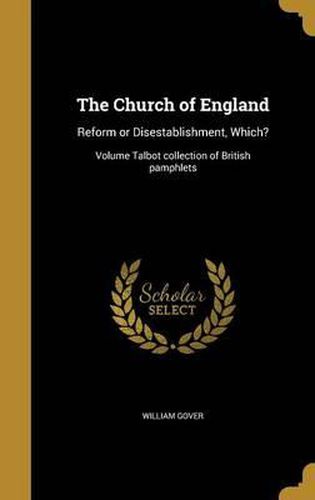 The Church of England

Reform or Disestablishment, Which?

Volume Talbot collection of British pamphlets

Scholar SELECT

WILLIAM GOVER